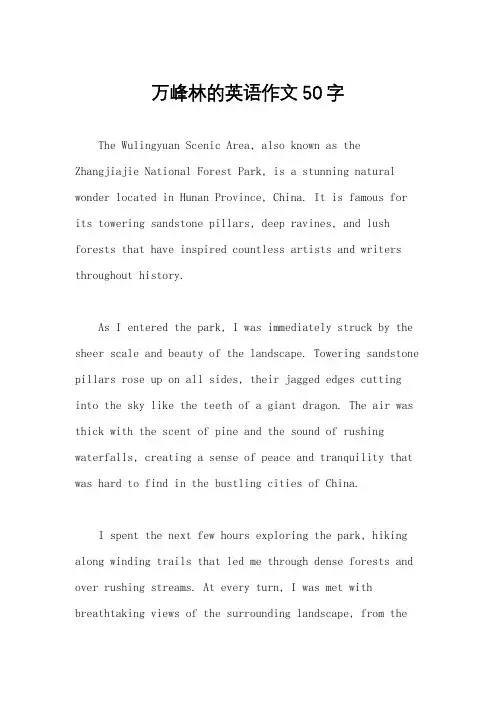 万峰林的英语作文50字

The Wulingyuan Scenic Area, also known as the Zhangjiajie National Forest Park, is a stunning natural wonder located in Hunan Province, China. It is famous for its towering sandstone pillars, deep ravines, and lush forests that have inspired countless artists and writers throughout history.

As I entered the park, I was immediately struck by the sheer scale and beauty of the landscape. Towering sandstone pillars rose up on all sides, their jagged edges cutting into the sky like the teeth of a giant dragon. The air was thick with the scent of pine and the sound of rushing waterfalls, creating a sense of peace and tranquility that was hard to find in the bustling cities of China.

I spent the next few hours exploring the park, hiking along winding trails that led me through dense forests and over rushing streams. At every turn, I was met with breathtaking views of the surrounding landscape, from the